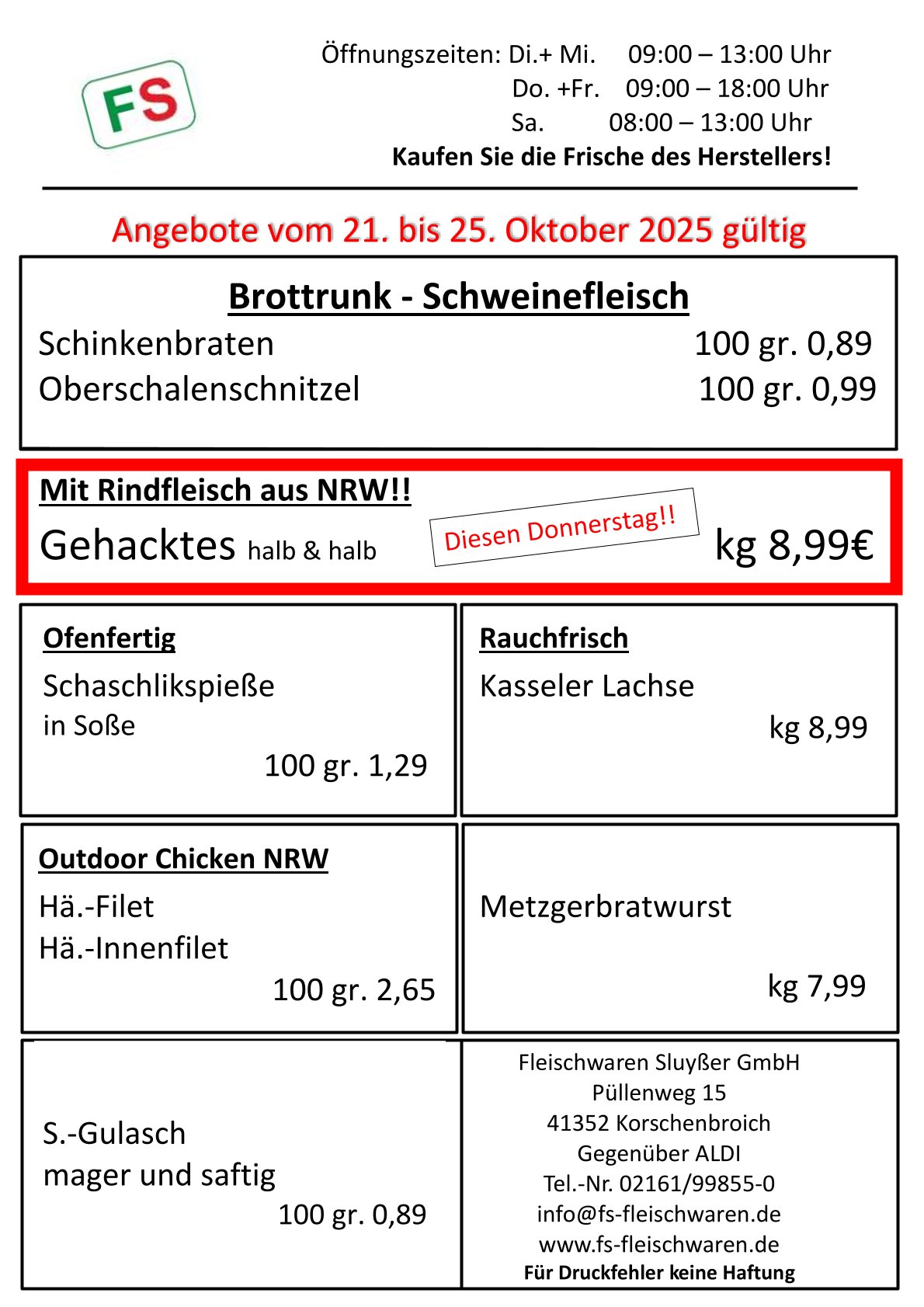 FS

Öffnungszeiten: Di.+ Mi. 09:00 – 13:00 Uhr
Do. +Fr. 09:00 – 18:00 Uhr
Sa. 08:00 – 13:00 Uhr
Kaufen Sie die Frische des Herstellers!

Angebote vom 21. bis 25. Oktober 2025 gültig

Brottrunk - Schweinefleisch
Schinkenbraten 100 gr. 0,89
Oberschalenschnitzel 100 gr. 0,99

Mit Rindfleisch aus NRW!!
Gehacktes halb & halb
Diesen Donnerstag!!
kg 8,99€

Ofenfertig
Schaschlikspieße
in Soße
100 gr. 1,29

Rauchfrisch
Kasseler Lachse
kg 8,99

Outdoor Chicken NRW
Hä.-Filet
Hä.-Innenfilet
100 gr. 2,65

Metzgerbratwurst
kg 7,99

S.-Gulasch
mager und saftig
100 gr. 0,89

Fleischwaren Sluyßer GmbH
Püllenweg 15
41352 Korschenbroich
Gegenüber ALDI
Tel.-Nr. 02161/99855-0
info@fs-fleischwaren.de
www.fs-fleischwaren.de
Für Druckfehler keine Haftung